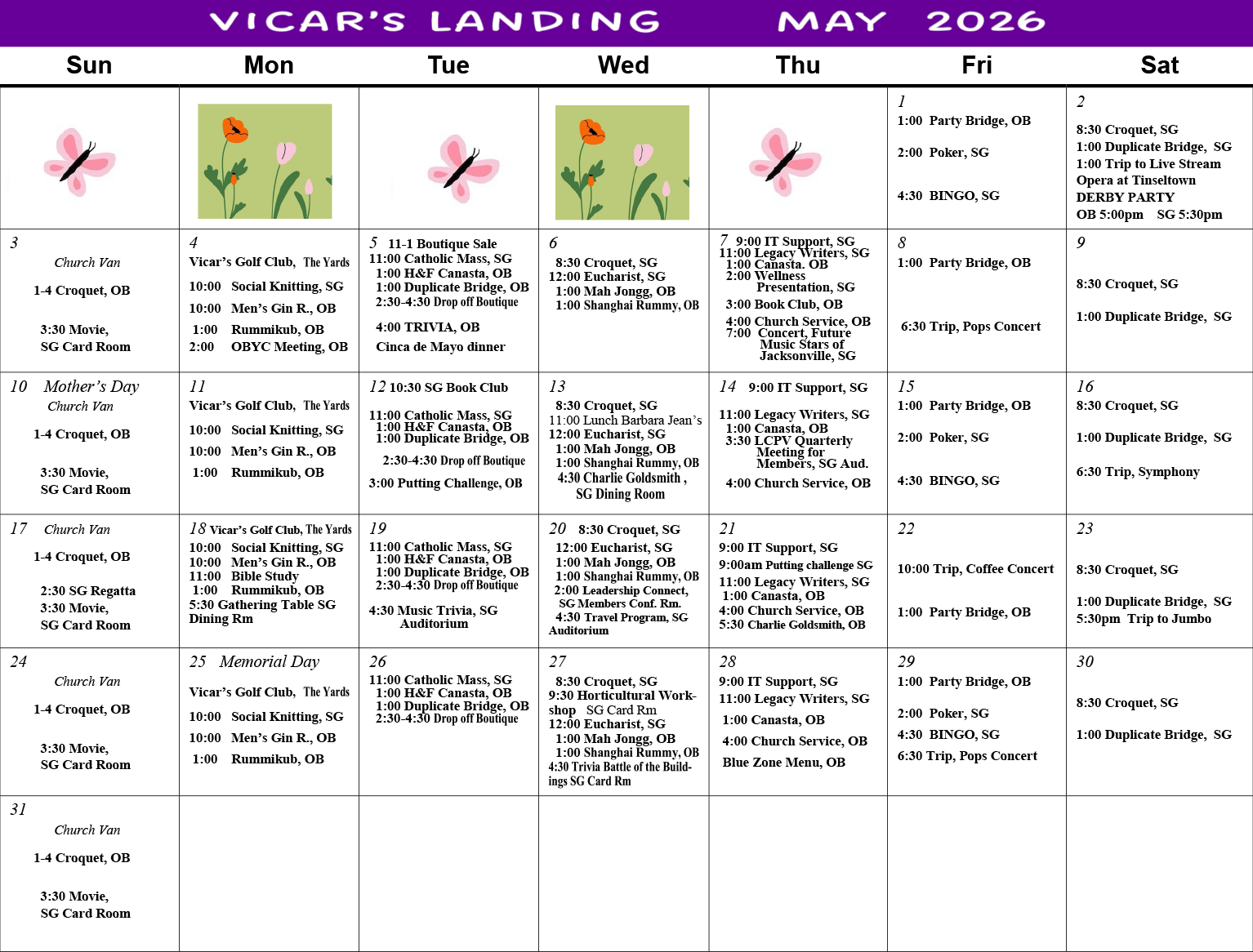 VICAR'S LANDING MAY 2026

| Sun | Mon | Tue | Wed | Thu | Fri | Sat |
|---|---|---|---|---|---|---|
| | | | | | 1 1:00 Party Bridge, OB 2:00 Poker, SG 4:30 BINGO, SG | 2 8:30 Croquet, SG 1:00 Duplicate Bridge, SG 1:00 Trip to Live Stream Opera at Tinseltown DERBY PARTY OB 5:00pm SG 5:30pm |
| 3 Church Van 1-4 Croquet, OB 3:30 Movie, SG Card Room | 4 Vicar's Golf Club, The Yards 10:00 Social Knitting, SG 10:00 Men's Gin R., OB 1:00 Rummikub, OB 2:00 OBYC Meeting, OB | 5 11-1 Boutique Sale 11:00 Catholic Mass, SG 1:00 H&F Canasta, OB 1:00 Duplicate Bridge, OB 2:30-4:30 Drop off Boutique 4:00 TRIVIA, OB Cinca de Mayo dinner | 6 8:30 Croquet, SG 12:00 Eucharist, SG 1:00 Mah Jongg, OB 1:00 Shanghai Rummy, OB | 7 9:00 IT Support, SG 11:00 Legacy Writers, SG 1:00 Canasta. OB 2:00 Wellness Presentation, SG 3:00 Book Club, OB 4:00 Church Service, OB 7:00 Concert, Future Music Stars of Jacksonville, SG | 8 1:00 Party Bridge, OB 6:30 Trip, Pops Concert | 9 8:30 Croquet, SG 1:00 Duplicate Bridge, SG |
| 10 Mother's Day Church Van 1-4 Croquet, OB 3:30 Movie, SG Card Room | 11 Vicar's Golf Club, The Yards 10:00 Social Knitting, SG 10:00 Men's Gin R., OB 1:00 Rummikub, OB | 12 10:30 SG Book Club 11:00 Catholic Mass, SG 1:00 H&F Canasta, OB 1:00 Duplicate Bridge, OB 2:30-4:30 Drop off Boutique 3:00 Putting Challenge, OB | 13 8:30 Croquet, SG 11:00 Lunch Barbara Jean's 12:00 Eucharist, SG 1:00 Mah Jongg, OB 1:00 Shanghai Rummy, OB 4:30 Charlie Goldsmith , SG Dining Room | 14 9:00 IT Support, SG 11:00 Legacy Writers, SG 1:00 Canasta, OB 3:30 LCPV Quarterly Meeting for Members, SG Aud. 4:00 Church Service, OB | 15 1:00 Party Bridge, OB 2:00 Poker, SG 4:30 BINGO, SG | 16 8:30 Croquet, SG 1:00 Duplicate Bridge, SG 6:30 Trip, Symphony |
| 17 Church Van 1-4 Croquet, OB 2:30 SG Regatta 3:30 Movie, SG Card Room | 18 Vicar's Golf Club, The Yards 10:00 Social Knitting, SG 10:00 Men's Gin R., OB 11:00 Bible Study 1:00 Rummikub, OB 5:30 Gathering Table SG Dining Rm | 19 11:00 Catholic Mass, SG 1:00 H&F Canasta, OB 1:00 Duplicate Bridge, OB 2:30-4:30 Drop off Boutique 4:30 Music Trivia, SG Auditorium | 20 8:30 Croquet, SG 12:00 Eucharist, SG 1:00 Mah Jongg, OB 1:00 Shanghai Rummy, OB 2:00 Leadership Connect, SG Members Conf. Rm. 4:30 Travel Program, SG Auditorium | 21 9:00 IT Support, SG 9:00am Putting challenge SG 11:00 Legacy Writers, SG 1:00 Canasta, OB 4:00 Church Service, OB 5:30 Charlie Goldsmith, OB | 22 10:00 Trip, Coffee Concert 1:00 Party Bridge, OB | 23 8:30 Croquet, SG 1:00 Duplicate Bridge, SG 5:30pm Trip to Jumbo |
| 24 Church Van 1-4 Croquet, OB 3:30 Movie, SG Card Room | 25 Memorial Day Vicar's Golf Club, The Yards 10:00 Social Knitting, SG 10:00 Men's Gin R., OB 1:00 Rummikub, OB | 26 11:00 Catholic Mass, SG 1:00 H&F Canasta, OB 1:00 Duplicate Bridge, OB 2:30-4:30 Drop off Boutique | 27 8:30 Croquet, SG 9:30 Horticultural Workshop SG Card Rm 12:00 Eucharist, SG 1:00 Mah Jongg, OB 1:00 Shanghai Rummy, OB 4:30 Trivia Battle of the Buildings SG Card Rm | 28 9:00 IT Support, SG 11:00 Legacy Writers, SG 1:00 Canasta, OB 4:00 Church Service, OB Blue Zone Menu, OB | 29 1:00 Party Bridge, OB 2:00 Poker, SG 4:30 BINGO, SG 6:30 Trip, Pops Concert | 30 8:30 Croquet, SG 1:00 Duplicate Bridge, SG |
| 31 Church Van 1-4 Croquet, OB 3:30 Movie, SG Card Room | | | | | | |